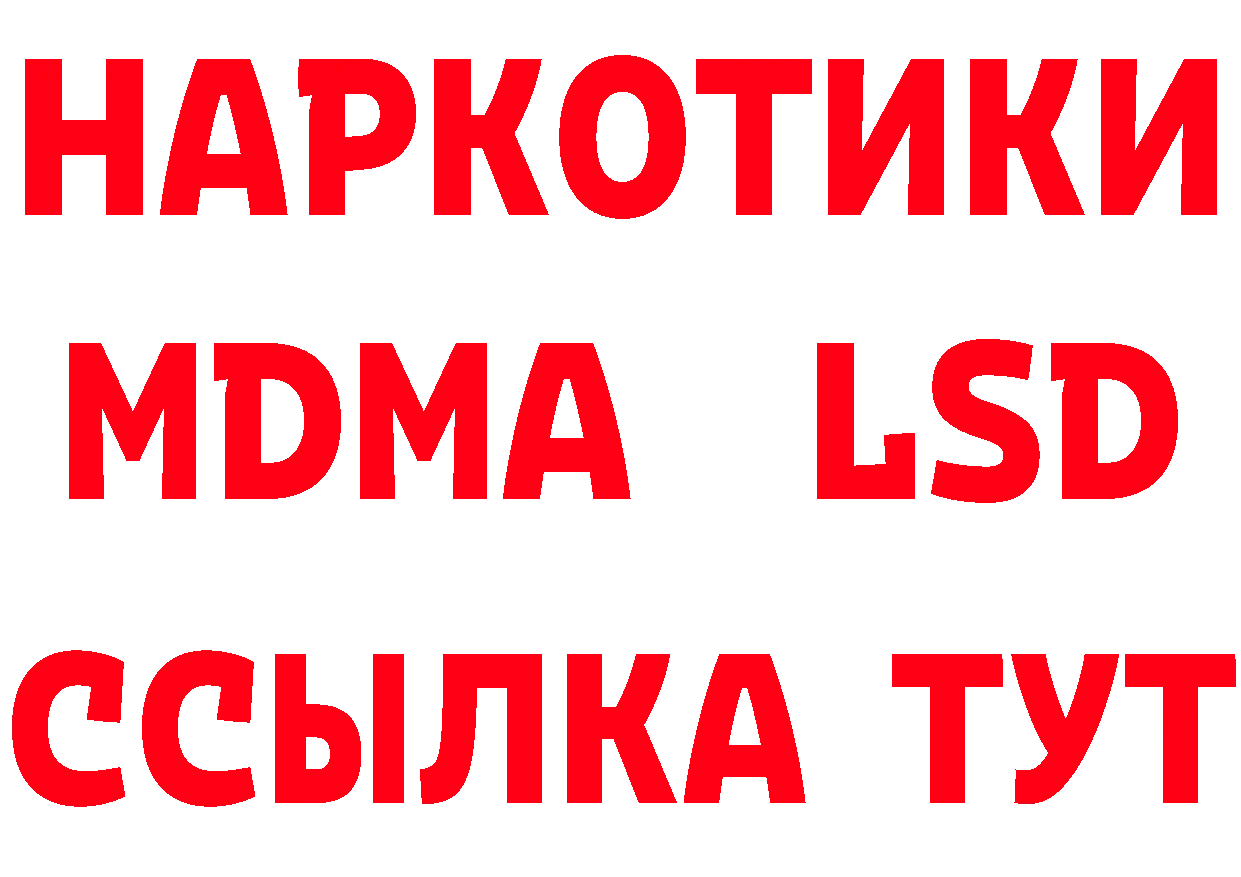 НАРКОТИКИ
MDMA LSD
ССЫЛКА ТУТ